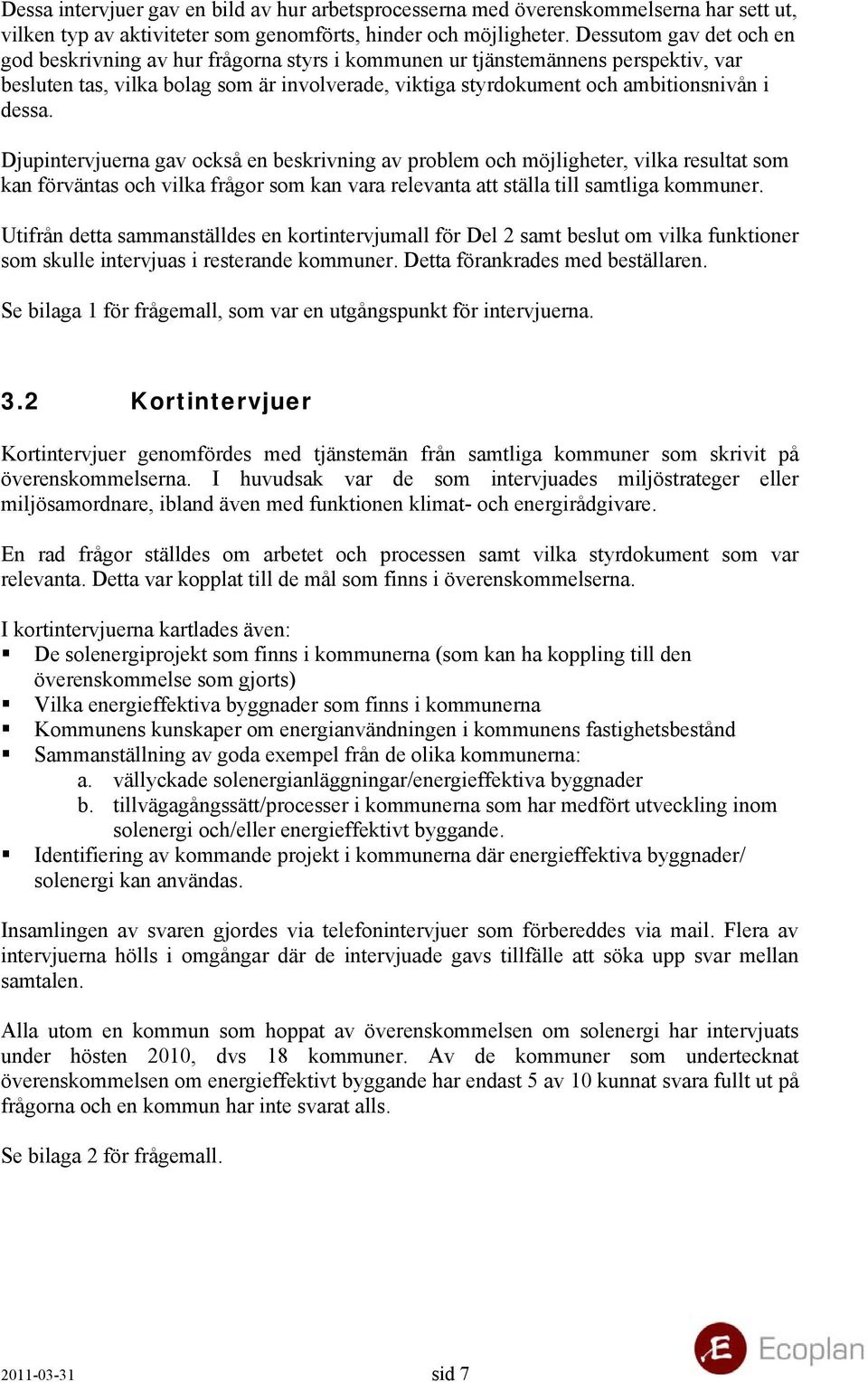 Dessa intervjuer gav en bild av hur arbetsprocesserna med överenskommelserna har sett ut, vilken typ av aktiviteter som genomförts, hinder och möjligheter. Dessutom gav det och en god beskrivning av hur frågorna styrs i kommunen ur tjänstemännens perspektiv, var besluten tas, vilka bolag som är involverade, viktiga styrdokument och ambitionsnivån i dessa.

Djupintervjuerna gav också en beskrivning av problem och möjligheter, vilka resultat som kan förväntas och vilka frågor som kan vara relevanta att ställa till samtliga kommuner.

Utifrån detta sammanställdes en kortintervjumall för Del 2 samt beslut om vilka funktioner som skulle intervjuas i resterande kommuner. Detta förankrades med beställaren.

Se bilaga 1 för frågemall, som var en utgångspunkt för intervjuerna.

3.2 Kortintervjuer

Kortintervjuer genomfördes med tjänstemän från samtliga kommuner som skrivit på överenskommelserna. I huvudsak var de som intervjuades miljöstrateger eller miljösamordnare, ibland även med funktionen klimat- och energirådgivare.

En rad frågor ställdes om arbetet och processen samt vilka styrdokument som var relevanta. Detta var kopplat till de mål som finns i överenskommelserna.

I kortintervjuerna kartlades även:
▪ De solenergiprojekt som finns i kommunerna (som kan ha koppling till den överenskommelse som gjorts)
▪ Vilka energieffektiva byggnader som finns i kommunerna
▪ Kommunens kunskaper om energianvändningen i kommunens fastighetsbestånd
▪ Sammanställning av goda exempel från de olika kommunerna:
a. vällyckade solenergianläggningar/energieffektiva byggnader
b. tillvägagångssätt/processer i kommunerna som har medfört utveckling inom solenergi och/eller energieffektivt byggande.
▪ Identifiering av kommande projekt i kommunerna där energieffektiva byggnader/ solenergi kan användas.

Insamlingen av svaren gjordes via telefonintervjuer som förbereddes via mail. Flera av intervjuerna hölls i omgångar där de intervjuade gavs tillfälle att söka upp svar mellan samtalen.

Alla utom en kommun som hoppat av överenskommelsen om solenergi har intervjuats under hösten 2010, dvs 18 kommuner. Av de kommuner som undertecknat överenskommelsen om energieffektivt byggande har endast 5 av 10 kunnat svara fullt ut på frågorna och en kommun har inte svarat alls.

Se bilaga 2 för frågemall.

2011-03-31 sid 7 Ecoplan